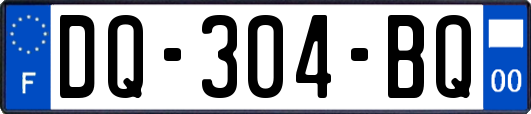 F

DQ-304-BQ

00